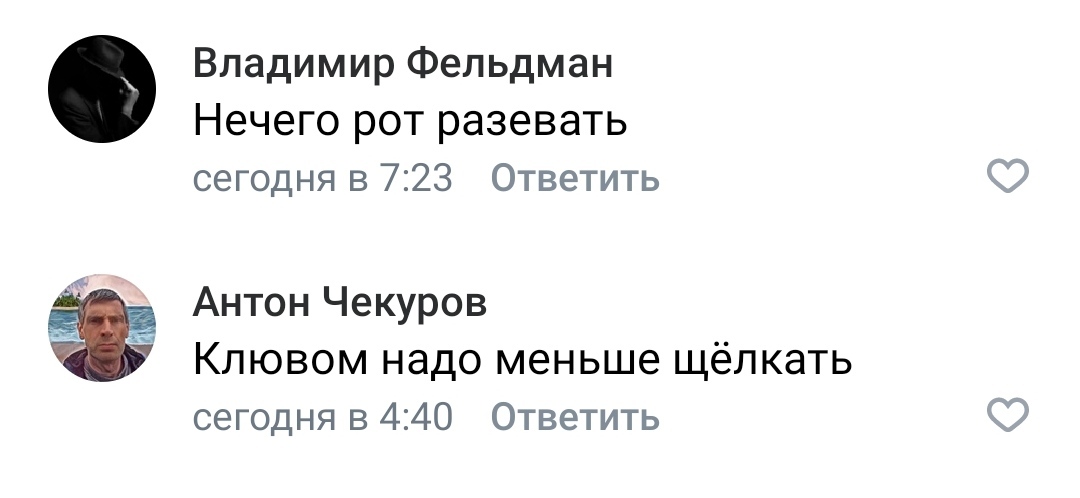 Владимир Фельдман
Нечего рот разевать
сегодня в 7:23 Ответить

Антон Чекуров
Клювом надо меньше щёлкать
сегодня в 4:40 Ответить